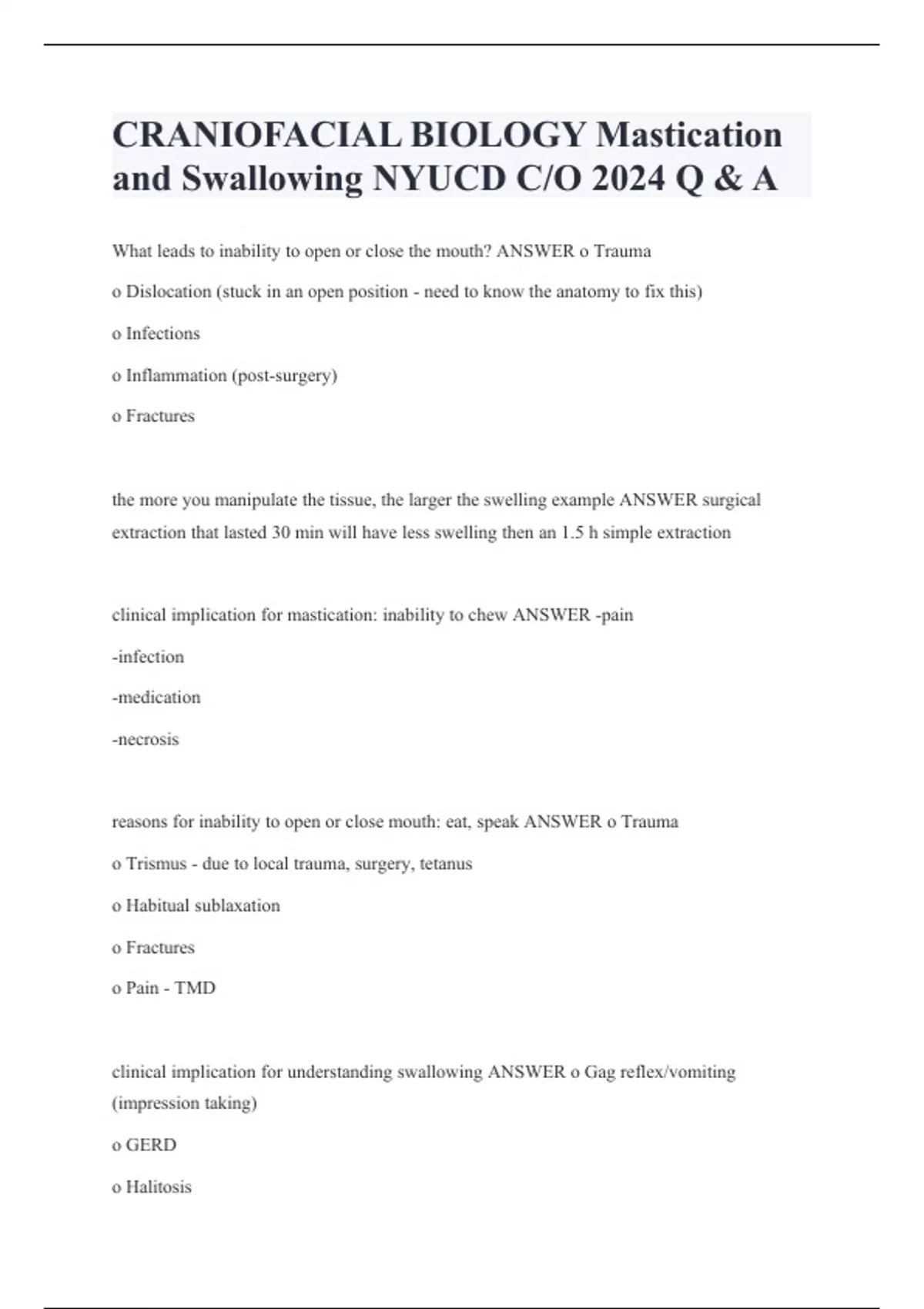 CRANIOFACIAL BIOLOGY Mastication and Swallowing NYUCD C/O 2024 Q & A

What leads to inability to open or close the mouth? ANSWER o Trauma

o Dislocation (stuck in an open position - need to know the anatomy to fix this)

o Infections

o Inflammation (post-surgery)

o Fractures

the more you manipulate the tissue, the larger the swelling example ANSWER surgical extraction that lasted 30 min will have less swelling then an 1.5 h simple extraction

clinical implication for mastication: inability to chew ANSWER -pain

-infection

-medication

-necrosis

reasons for inability to open or close mouth: eat, speak ANSWER o Trauma

o Trismus - due to local trauma, surgery, tetanus

o Habitual sublaxation

o Fractures

o Pain - TMD

clinical implication for understanding swallowing ANSWER o Gag reflex/vomiting (impression taking)

o GERD

o Halitosis